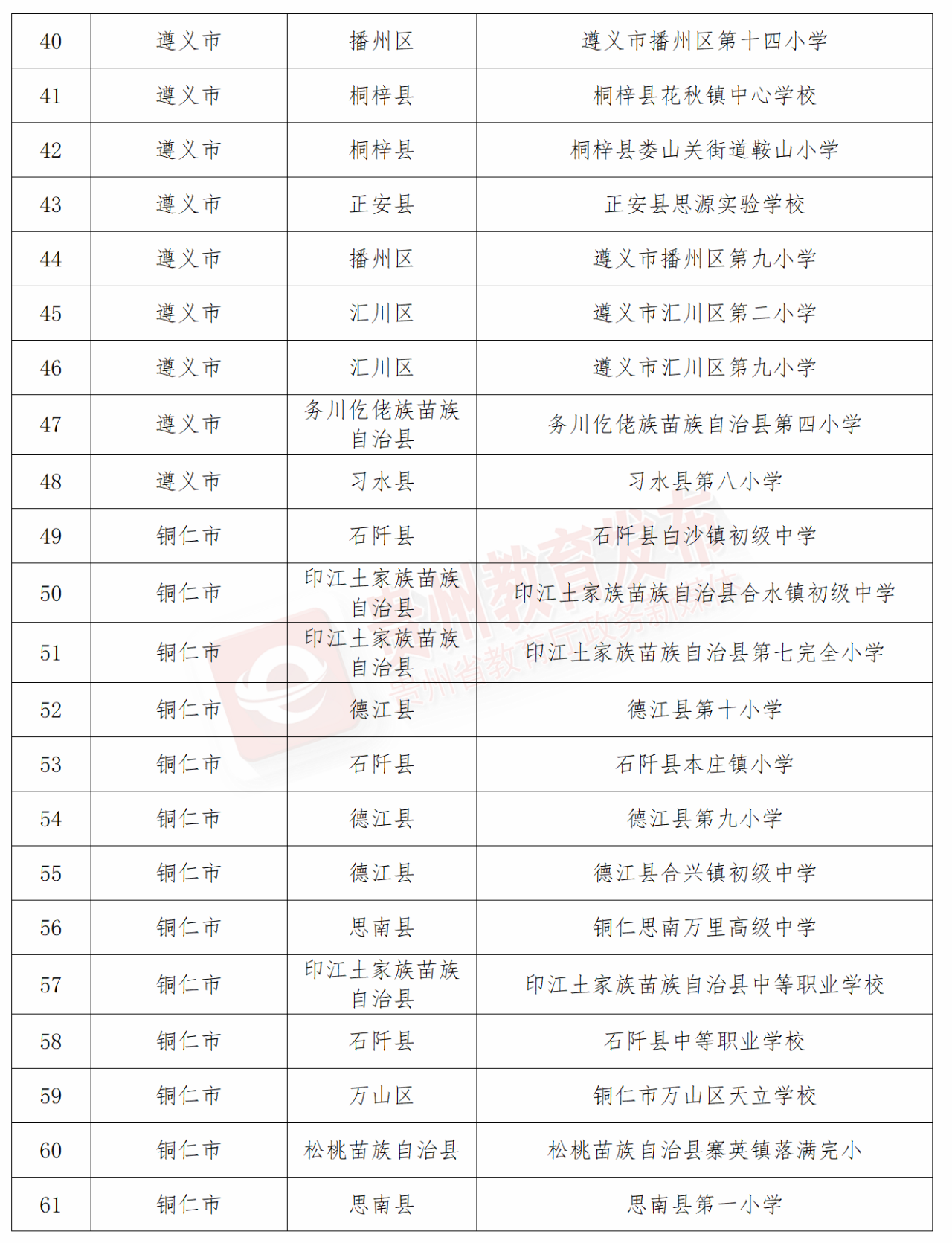 | 40 | 遵义市 | 播州区 | 遵义市播州区第十四小学 |
|---|---|---|---|
| 41 | 遵义市 | 桐梓县 | 桐梓县花秋镇中心学校 |
| 42 | 遵义市 | 桐梓县 | 桐梓县娄山关街道鞍山小学 |
| 43 | 遵义市 | 正安县 | 正安县思源实验学校 |
| 44 | 遵义市 | 播州区 | 遵义市播州区第九小学 |
| 45 | 遵义市 | 汇川区 | 遵义市汇川区第二小学 |
| 46 | 遵义市 | 汇川区 | 遵义市汇川区第九小学 |
| 47 | 遵义市 | 务川仡佬族苗族自治县 | 务川仡佬族苗族自治县第四小学 |
| 48 | 遵义市 | 习水县 | 习水县第八小学 |
| 49 | 铜仁市 | 石阡县 | 石阡县白沙镇初级中学 |
| 50 | 铜仁市 | 印江土家族苗族自治县 | 印江土家族苗族自治县合水镇初级中学 |
| 51 | 铜仁市 | 印江土家族苗族自治县 | 印江土家族苗族自治县第七完全小学 |
| 52 | 铜仁市 | 德江县 | 德江县第十小学 |
| 53 | 铜仁市 | 石阡县 | 石阡县本庄镇小学 |
| 54 | 铜仁市 | 德江县 | 德江县第九小学 |
| 55 | 铜仁市 | 德江县 | 德江县合兴镇初级中学 |
| 56 | 铜仁市 | 思南县 | 铜仁思南万里高级中学 |
| 57 | 铜仁市 | 印江土家族苗族自治县 | 印江土家族苗族自治县中等职业学校 |
| 58 | 铜仁市 | 石阡县 | 石阡县中等职业学校 |
| 59 | 铜仁市 | 万山区 | 铜仁市万山区天立学校 |
| 60 | 铜仁市 | 松桃苗族自治县 | 松桃苗族自治县寨英镇落满完小 |
| 61 | 铜仁市 | 思南县 | 思南县第一小学 |

贵州教育发布
贵州省教育厅政务新媒体